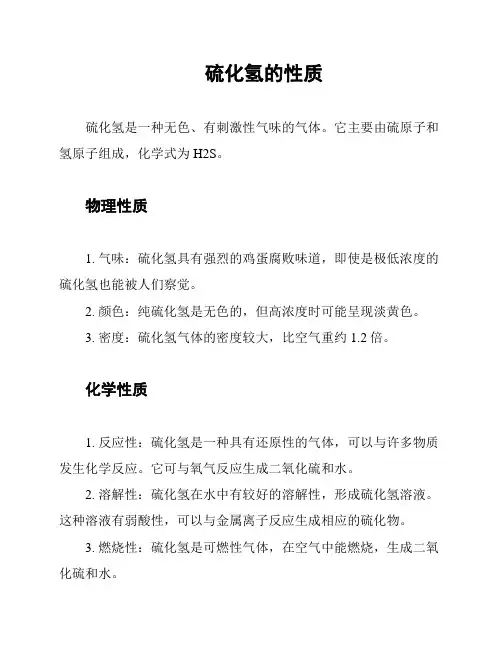 硫化氢的性质

硫化氢是一种无色、有刺激性气味的气体。它主要由硫原子和氢原子组成，化学式为 H2S。

物理性质

1. 气味：硫化氢具有强烈的鸡蛋腐败味道，即使是极低浓度的硫化氢也能被人们察觉。

2. 颜色：纯硫化氢是无色的，但高浓度时可能呈现淡黄色。

3. 密度：硫化氢气体的密度较大，比空气重约 1.2 倍。

化学性质

1. 反应性：硫化氢是一种具有还原性的气体，可以与许多物质发生化学反应。它可与氧气反应生成二氧化硫和水。

2. 溶解性：硫化氢在水中有较好的溶解性，形成硫化氢溶液。这种溶液有弱酸性，可以与金属离子反应生成相应的硫化物。

3. 燃烧性：硫化氢是可燃性气体，在空气中能燃烧，生成二氧化硫和水。